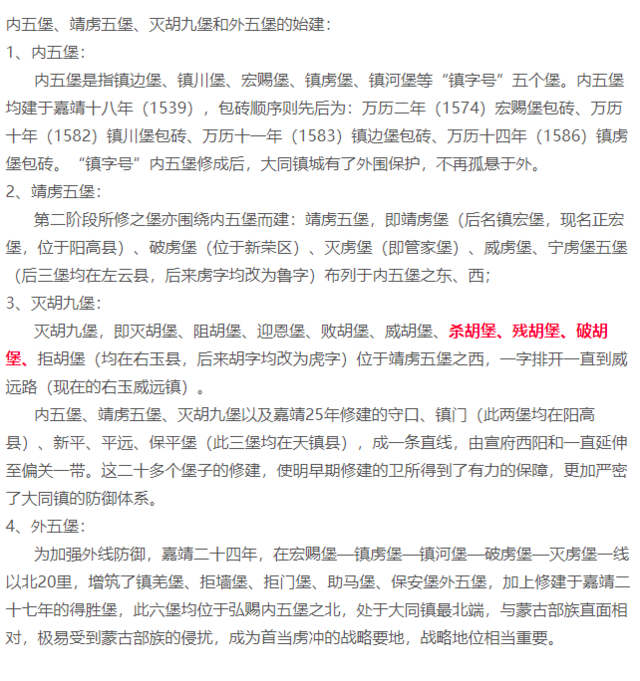 内五堡、靖虏五堡、灭胡九堡和外五堡的始建：

1、内五堡：

内五堡是指镇边堡、镇川堡、宏赐堡、镇虏堡、镇河堡等“镇字号”五个堡。内五堡均建于嘉靖十八年（1539），包砖顺序则先后为：万历二年（1574）宏赐堡包砖、万历十年（1582）镇川堡包砖、万历十一年（1583）镇边堡包砖、万历十四年（1586）镇虏堡包砖。“镇字号”内五堡修成后，大同镇城有了外围保护，不再孤悬于外。

2、靖虏五堡：

第二阶段所修之堡亦围绕内五堡而建：靖虏五堡，即靖虏堡（后名镇宏堡，现名正宏堡，位于阳高县）、破虏堡（位于新荣区）、灭虏堡（即管家堡）、威虏堡、宁虏堡五堡（后三堡均在左云县，后来虏字均改为鲁字）布列于内五堡之东、西；

3、灭胡九堡：

灭胡九堡，即灭胡堡、阻胡堡、迎恩堡、败胡堡、威胡堡、杀胡堡、残胡堡、破胡堡、拒胡堡（均在右玉县，后来胡字均改为虎字）位于靖虏五堡之西，一字排开一直到威远路（现在的右玉威远镇）。

内五堡、靖虏五堡、灭胡九堡以及嘉靖25年修建的守口、镇门（此两堡均在阳高县）、新平、平远、保平堡（此三堡均在天镇县），成一条直线，由宣府西阳和一直延伸至偏关一带。这二十多个堡子的修建，使明早期修建的卫所得到了有力的保障，更加严密了大同镇的防御体系。

4、外五堡：

为加强外线防御，嘉靖二十四年，在宏赐堡—镇虏堡—镇河堡—破虏堡—灭虏堡一线以北20里，增筑了镇羌堡、拒墙堡、拒门堡、助马堡、保安堡外五堡，加上修建于嘉靖二十七年的得胜堡，此六堡均位于弘赐内五堡之北，处于大同镇最北端，与蒙古部族直面相对，极易受到蒙古部族的侵扰，成为首当虏冲的战略要地，战略地位相当重要。